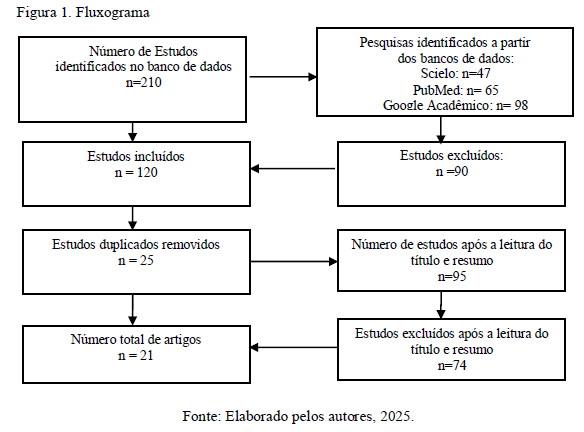 Figura 1. Fluxograma

Número de Estudos identificados no banco de dados
n=210

Pesquisas identificados a partir dos bancos de dados:
Scielo: n=47
PubMed: n= 65
Google Acadêmico: n= 98

Estudos incluídos
n = 120

Estudos excluídos:
n =90

Estudos duplicados removidos
n = 25

Número de estudos após a leitura do título e resumo
n=95

Número total de artigos
n = 21

Estudos excluídos após a leitura do título e resumo
n=74

Fonte: Elaborado pelos autores, 2025.